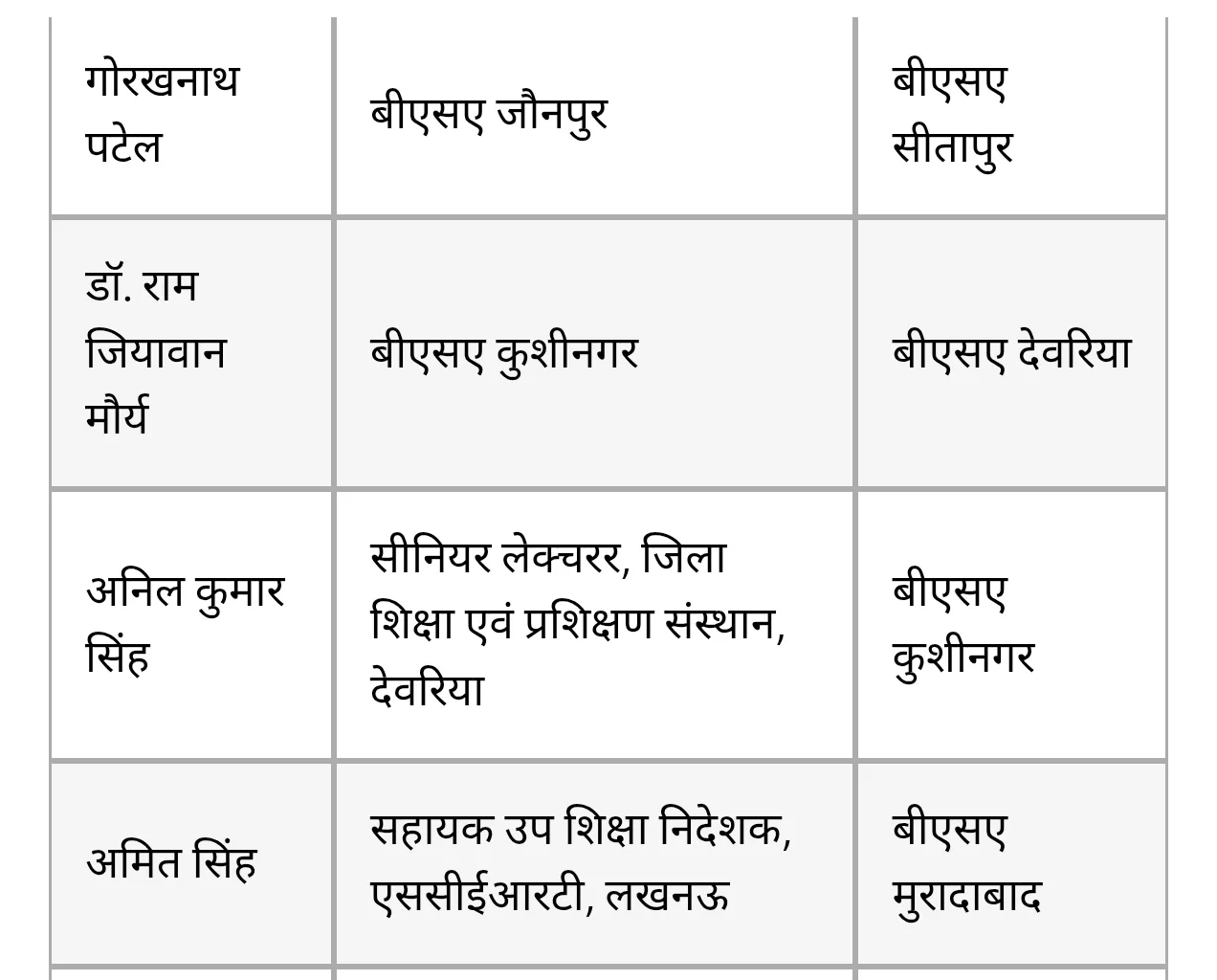 | | | |
|---|---|---|
| गोरखनाथ पटेल | बीएसए जौनपुर | बीएसए सीतापुर |
| डॉ. राम जियावान मौर्य | बीएसए कुशीनगर | बीएसए देवरिया |
| अनिल कुमार सिंह | सीनियर लेक्चरर, जिला शिक्षा एवं प्रशिक्षण संस्थान, देवरिया | बीएसए कुशीनगर |
| अमित सिंह | सहायक उप शिक्षा निदेशक, एससीईआरटी, लखनऊ | बीएसए मुरादाबाद |